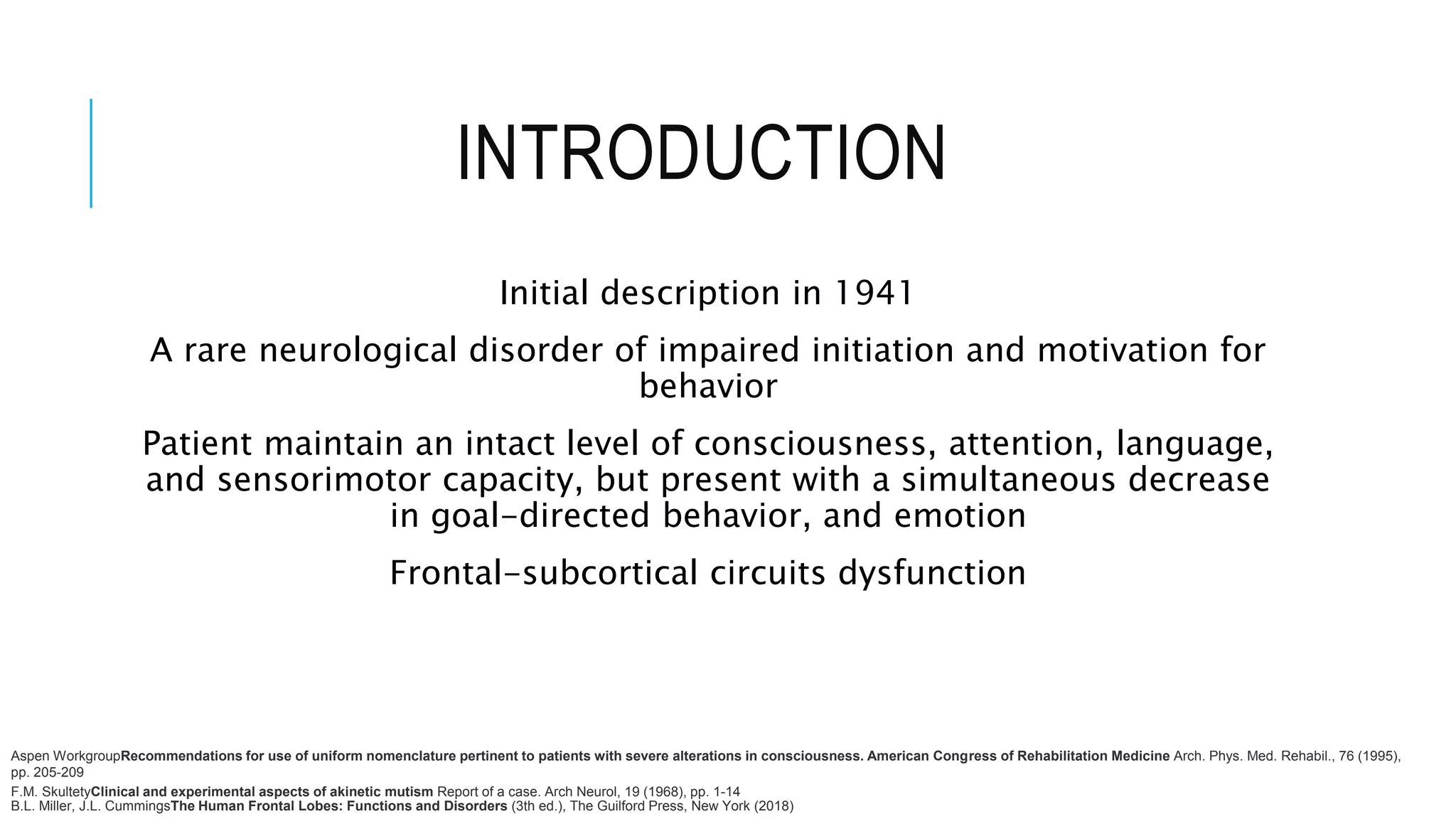 INTRODUCTION

Initial description in 1941

A rare neurological disorder of impaired initiation and motivation for behavior

Patient maintain an intact level of consciousness, attention, language, and sensorimotor capacity, but present with a simultaneous decrease in goal-directed behavior, and emotion

Frontal-subcortical circuits dysfunction

Aspen WorkgroupRecommendations for use of uniform nomenclature pertinent to patients with severe alterations in consciousness. American Congress of Rehabilitation Medicine Arch. Phys. Med. Rehabil., 76 (1995), pp. 205-209

F.M. SkultetyClinical and experimental aspects of akinetic mutism Report of a case. Arch Neurol, 19 (1968), pp. 1-14

B.L. Miller, J.L. CummingsThe Human Frontal Lobes: Functions and Disorders (3th ed.), The Guilford Press, New York (2018)